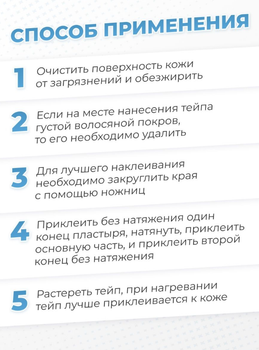 СПОСОБ ПРИМЕНЕНИЯ

1 Очистить поверхность кожи от загрязнений и обезжирить

2 Если на месте нанесения тейпа густой волосяной покров, то его необходимо удалить

3 Для лучшего наклеивания необходимо закруглить края с помощью ножниц

4 Приклеить без натяжения один конец пластыря, натянуть, приклеить основную часть, и приклеить второй конец без натяжения

5 Растереть тейп, при нагревании тейп лучше приклеивается к коже